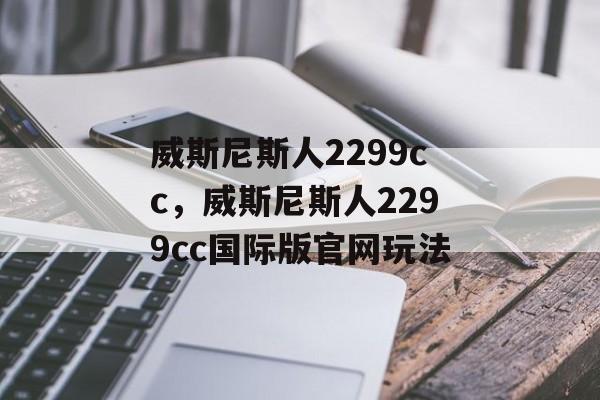 威斯尼斯人2299cc，威斯尼斯人2299cc国际版官网玩法